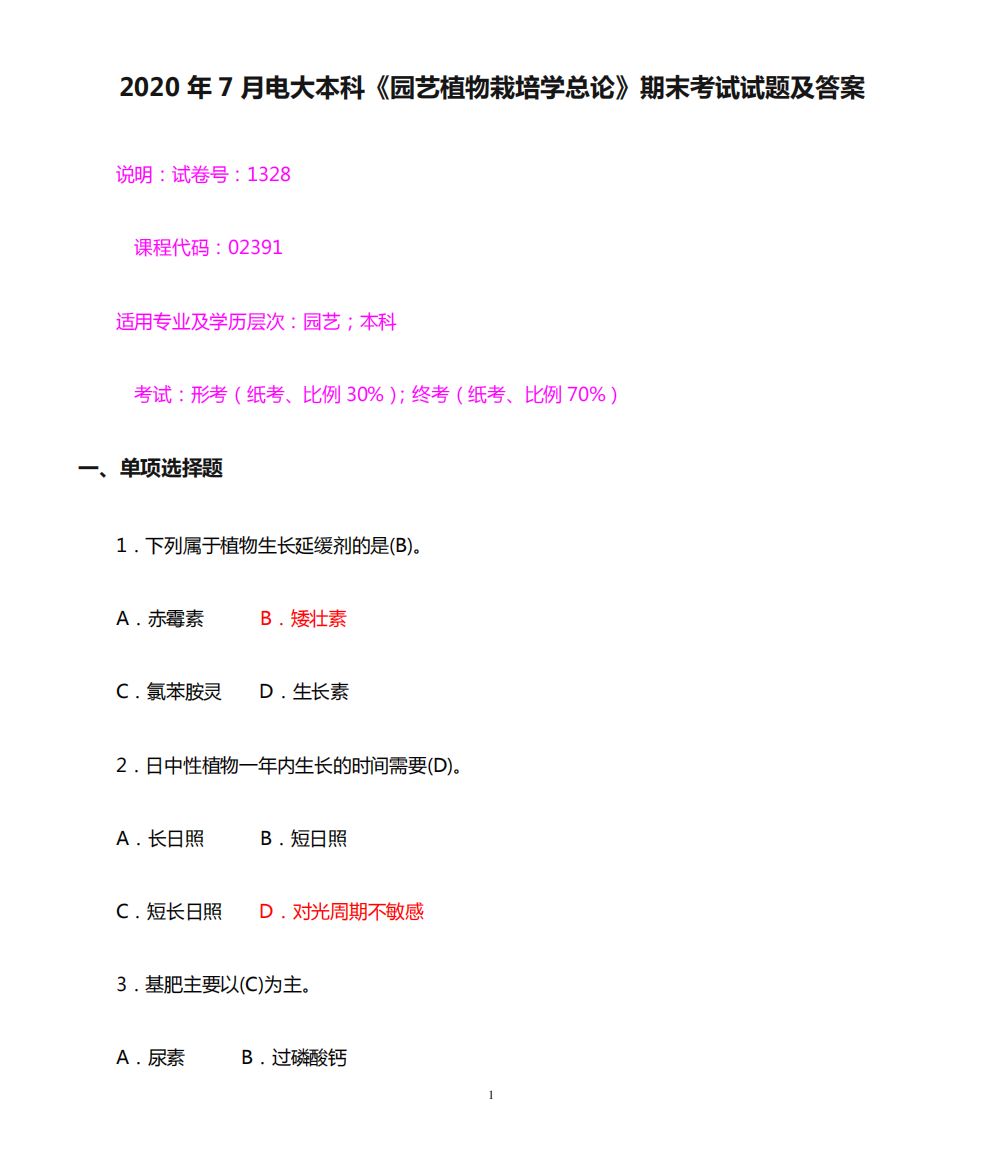 2020 年 7 月电大本科《园艺植物栽培学总论》期末考试试题及答案

说明：试卷号：1328

课程代码：02391

适用专业及学历层次：园艺；本科

考试：形考（纸考、比例 30%）；终考（纸考、比例 70%）

一、单项选择题

1．下列属于植物生长延缓剂的是(B)。

A．赤霉素　B．矮壮素

C．氯苯胺灵　D．生长素

2．日中性植物一年内生长的时间需要(D)。

A．长日照　B．短日照

C．短长日照　D．对光周期不敏感

3．基肥主要以(C)为主。

A．尿素　B．过磷酸钙

1